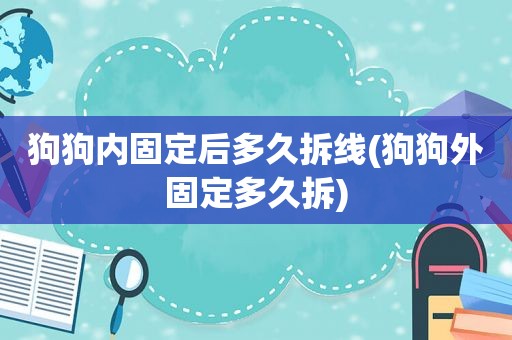 狗狗内固定后多久拆线(狗狗外固定多久拆)